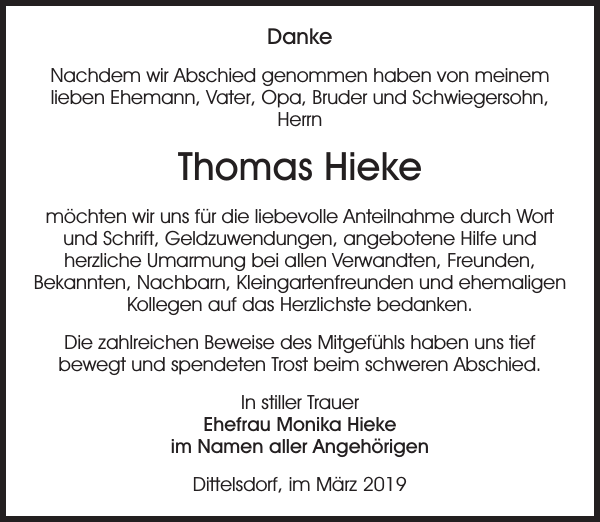 Danke

Nachdem wir Abschied genommen haben von meinem lieben Ehemann, Vater, Opa, Bruder und Schwiegersohn, Herrn

Thomas Hieke

möchten wir uns für die liebevolle Anteilnahme durch Wort und Schrift, Geldzuwendungen, angebotene Hilfe und herzliche Umarmung bei allen Verwandten, Freunden, Bekannten, Nachbarn, Kleingartenfreunden und ehemaligen Kollegen auf das Herzlichste bedanken.

Die zahlreichen Beweise des Mitgefühls haben uns tief bewegt und spendeten Trost beim schweren Abschied.

In stiller Trauer
Ehefrau Monika Hieke
im Namen aller Angehörigen

Dittelsdorf, im März 2019